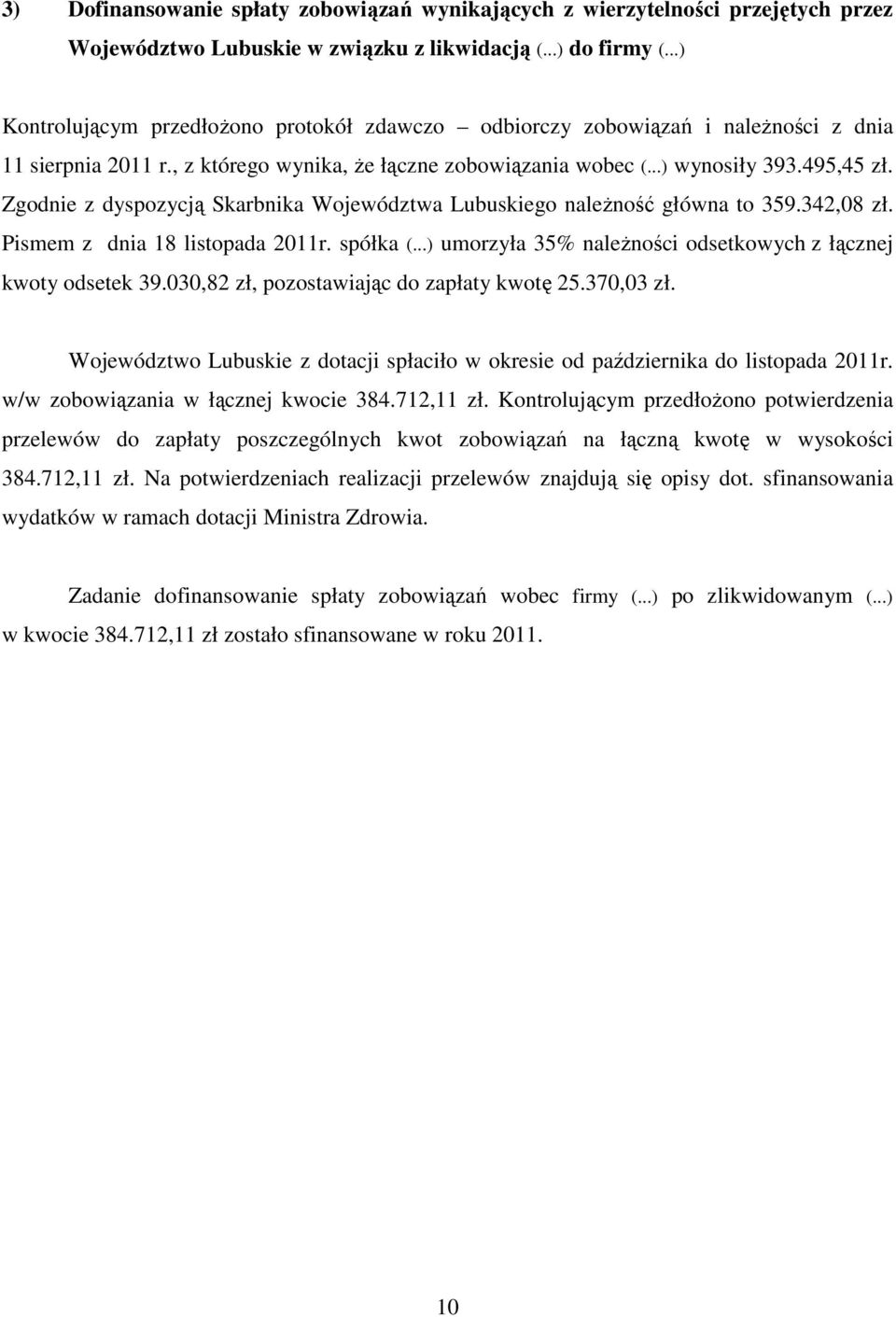 3) Dofinansowanie spłaty zobowiązań wynikających z wierzytelności przejętych przez Województwo Lubuskie w związku z likwidacją (...) do firmy (...)

Kontrolującym przedłożono protokół zdawczo – odbiorczy zobowiązań i należności z dnia 11 sierpnia 2011 r., z którego wynika, że łączne zobowiązania wobec (...) wynosiły 393.495,45 zł. Zgodnie z dyspozycją Skarbnika Województwa Lubuskiego należność główna to 359.342,08 zł. Pismem z dnia 18 listopada 2011r. spółka (...) umorzyła 35% należności odsetkowych z łącznej kwoty odsetek 39.030,82 zł, pozostawiając do zapłaty kwotę 25.370,03 zł.

Województwo Lubuskie z dotacji spłaciło w okresie od października do listopada 2011r. w/w zobowiązania w łącznej kwocie 384.712,11 zł. Kontrolującym przedłożono potwierdzenia przelewów do zapłaty poszczególnych kwot zobowiązań na łączną kwotę w wysokości 384.712,11 zł. Na potwierdzeniach realizacji przelewów znajdują się opisy dot. sfinansowania wydatków w ramach dotacji Ministra Zdrowia.

Zadanie dofinansowanie spłaty zobowiązań wobec firmy (...) po zlikwidowanym (...) w kwocie 384.712,11 zł zostało sfinansowane w roku 2011.

10